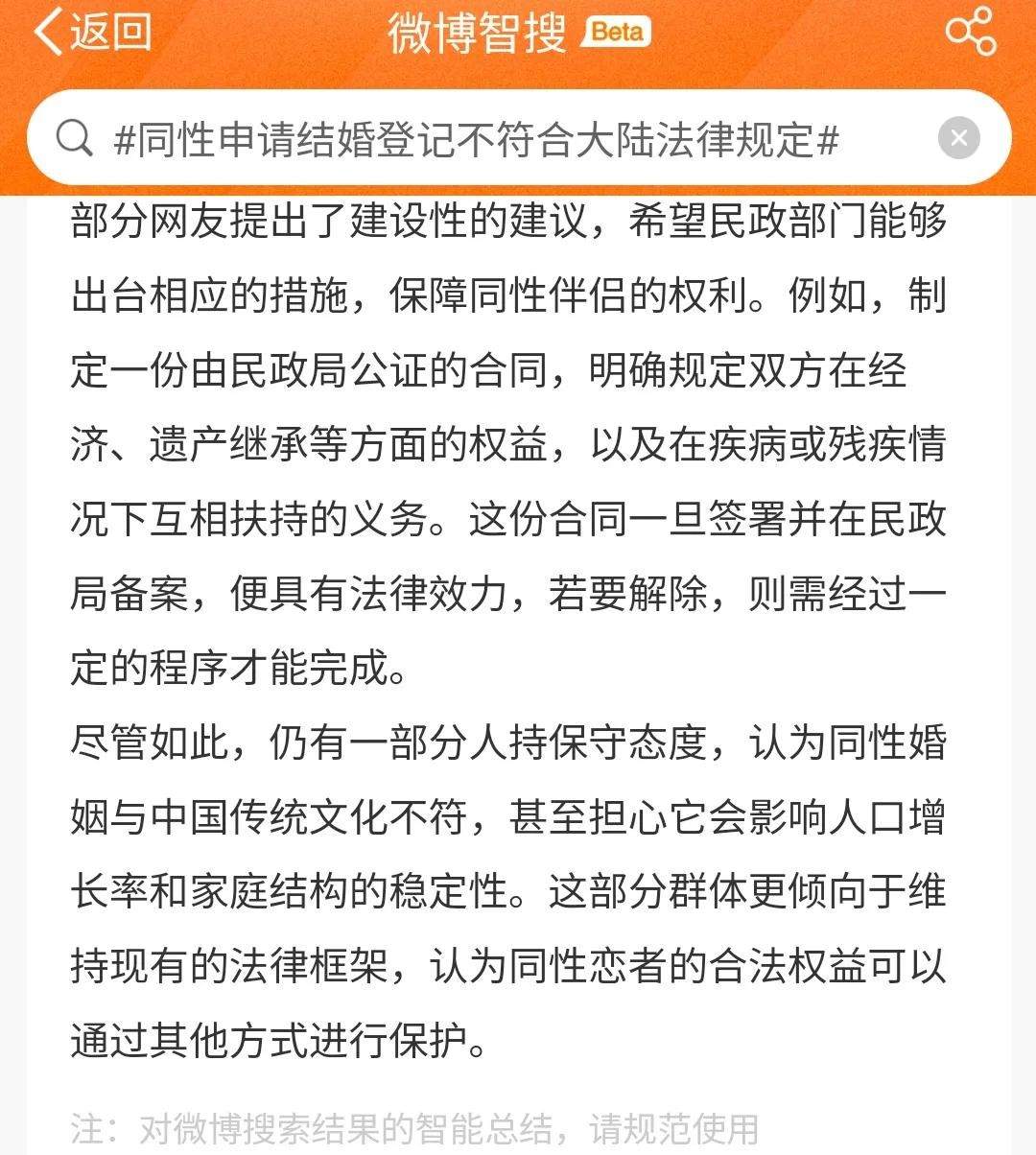 返回 微博智搜 Beta

#同性申请结婚登记不符合大陆法律规定#

部分网友提出了建设性的建议，希望民政部门能够出台相应的措施，保障同性伴侣的权利。例如，制定一份由民政局公证的合同，明确规定双方在经济、遗产继承等方面的权益，以及在疾病或残疾情况下互相扶持的义务。这份合同一旦签署并在民政局备案，便具有法律效力，若要解除，则需经过一定的程序才能完成。

尽管如此，仍有一部分人持保守态度，认为同性婚姻与中国传统文化不符，甚至担心它会影响人口增长率和家庭结构的稳定性。这部分群体更倾向于维持现有的法律框架，认为同性恋者的合法权益可以通过其他方式进行保护。

注：对微博搜索结果的智能总结，请规范使用